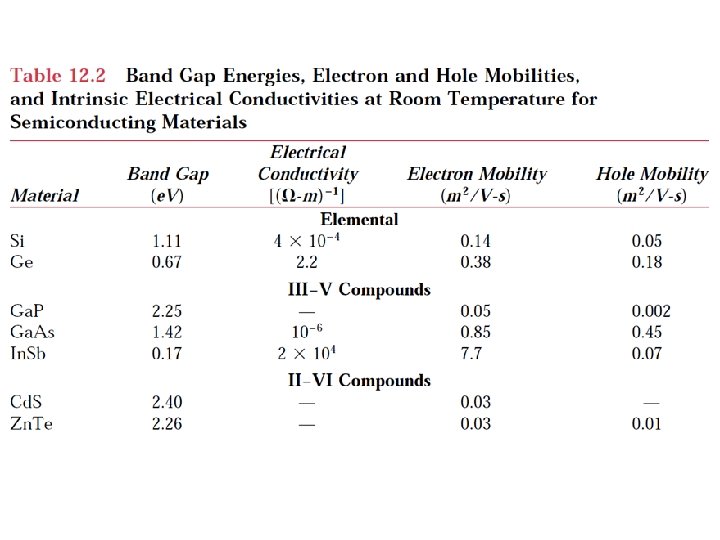 Table 12.2 Band Gap Energies, Electron and Hole Mobilities, and Intrinsic Electrical Conductivities at Room Temperature for Semiconducting Materials

| Material | Band Gap (eV) | Electrical Conductivity $[(\Omega\text{-}m)^{-1}]$ | Electron Mobility $(m^2/V\text{-}s)$ | Hole Mobility $(m^2/V\text{-}s)$ |
|---|---|---|---|---|
| | | Elemental | | |
| Si | 1.11 | $4 \times 10^{-4}$ | 0.14 | 0.05 |
| Ge | 0.67 | 2.2 | 0.38 | 0.18 |
| | | III–V Compounds | | |
| GaP | 2.25 | — | 0.05 | 0.002 |
| GaAs | 1.42 | $10^{-6}$ | 0.85 | 0.45 |
| InSb | 0.17 | $2 \times 10^{4}$ | 7.7 | 0.07 |
| | | II–VI Compounds | | |
| CdS | 2.40 | — | 0.03 | — |
| ZnTe | 2.26 | — | 0.03 | 0.01 |